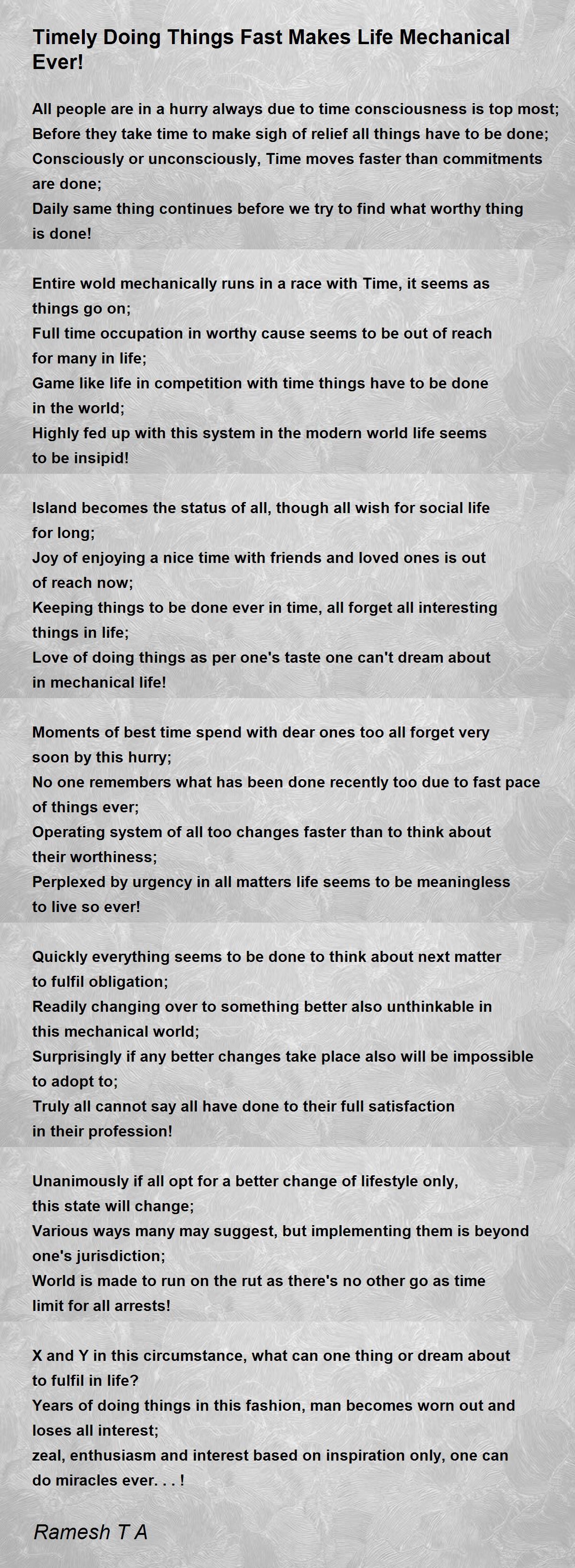 Timely Doing Things Fast Makes Life Mechanical Ever!

All people are in a hurry always due to time consciousness is top most;
Before they take time to make sigh of relief all things have to be done;
Consciously or unconsciously, Time moves faster than commitments are done;
Daily same thing continues before we try to find what worthy thing is done!

Entire wold mechanically runs in a race with Time, it seems as things go on;
Full time occupation in worthy cause seems to be out of reach for many in life;
Game like life in competition with time things have to be done in the world;
Highly fed up with this system in the modern world life seems to be insipid!

Island becomes the status of all, though all wish for social life for long;
Joy of enjoying a nice time with friends and loved ones is out of reach now;
Keeping things to be done ever in time, all forget all interesting things in life;
Love of doing things as per one's taste one can't dream about in mechanical life!

Moments of best time spend with dear ones too all forget very soon by this hurry;
No one remembers what has been done recently too due to fast pace of things ever;
Operating system of all too changes faster than to think about their worthiness;
Perplexed by urgency in all matters life seems to be meaningless to live so ever!

Quickly everything seems to be done to think about next matter to fulfil obligation;
Readily changing over to something better also unthinkable in this mechanical world;
Surprisingly if any better changes take place also will be impossible to adopt to;
Truly all cannot say all have done to their full satisfaction in their profession!

Unanimously if all opt for a better change of lifestyle only, this state will change;
Various ways many may suggest, but implementing them is beyond one's jurisdiction;
World is made to run on the rut as there's no other go as time limit for all arrests!

X and Y in this circumstance, what can one thing or dream about to fulfil in life?
Years of doing things in this fashion, man becomes worn out and loses all interest;
zeal, enthusiasm and interest based on inspiration only, one can do miracles ever. . . !

Ramesh T A